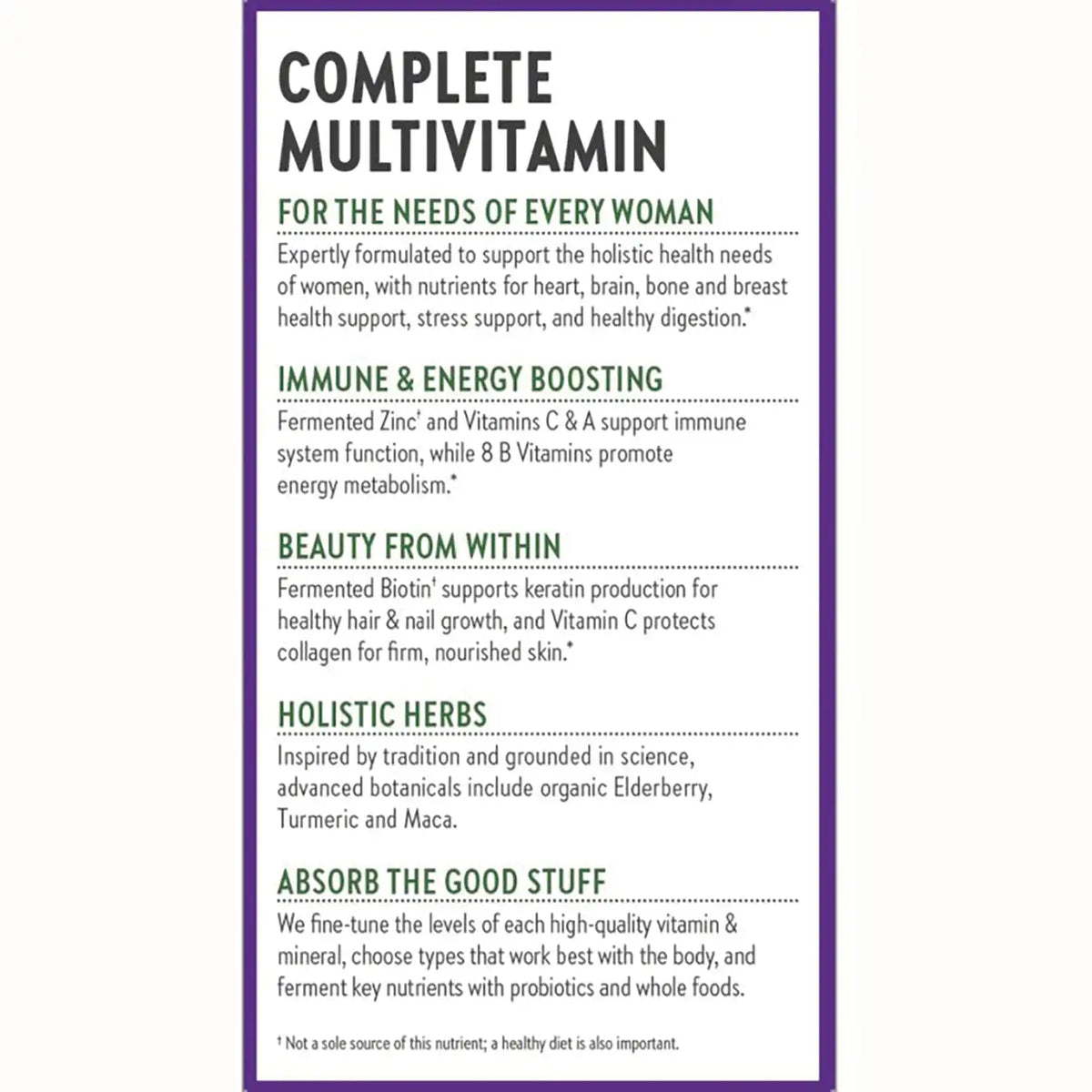 COMPLETE MULTIVITAMIN

FOR THE NEEDS OF EVERY WOMAN

Expertly formulated to support the holistic health needs of women, with nutrients for heart, brain, bone and breast health support, stress support, and healthy digestion.*

IMMUNE & ENERGY BOOSTING

Fermented Zinc$^{†}$ and Vitamins C & A support immune system function, while 8 B Vitamins promote energy metabolism.*

BEAUTY FROM WITHIN

Fermented Biotin$^{†}$ supports keratin production for healthy hair & nail growth, and Vitamin C protects collagen for firm, nourished skin.*

HOLISTIC HERBS

Inspired by tradition and grounded in science, advanced botanicals include organic Elderberry, Turmeric and Maca.

ABSORB THE GOOD STUFF

We fine-tune the levels of each high-quality vitamin & mineral, choose types that work best with the body, and ferment key nutrients with probiotics and whole foods.

† Not a sole source of this nutrient; a healthy diet is also important.